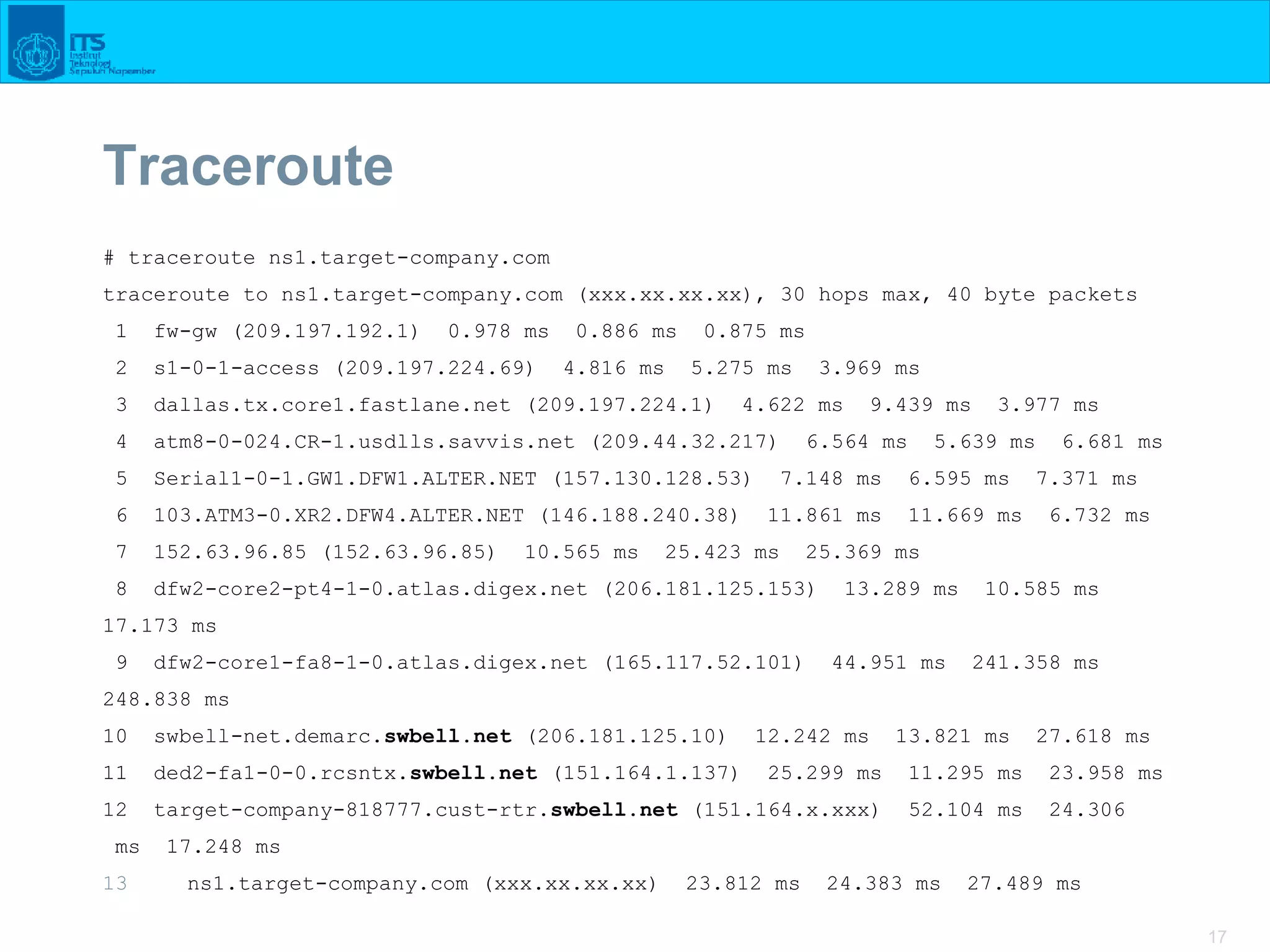 ITS
Institut Teknologi Sepuluh Nopember

Traceroute

# traceroute ns1.target-company.com
traceroute to ns1.target-company.com (xxx.xx.xx.xx), 30 hops max, 40 byte packets
1 fw-gw (209.197.192.1) 0.978 ms 0.886 ms 0.875 ms
2 s1-0-1-access (209.197.224.69) 4.816 ms 5.275 ms 3.969 ms
3 dallas.tx.core1.fastlane.net (209.197.224.1) 4.622 ms 9.439 ms 3.977 ms
4 atm8-0-024.CR-1.usdlls.savvis.net (209.44.32.217) 6.564 ms 5.639 ms 6.681 ms
5 Serial1-0-1.GW1.DFW1.ALTER.NET (157.130.128.53) 7.148 ms 6.595 ms 7.371 ms
6 103.ATM3-0.XR2.DFW4.ALTER.NET (146.188.240.38) 11.861 ms 11.669 ms 6.732 ms
7 152.63.96.85 (152.63.96.85) 10.565 ms 25.423 ms 25.369 ms
8 dfw2-core2-pt4-1-0.atlas.digex.net (206.181.125.153) 13.289 ms 10.585 ms 17.173 ms
9 dfw2-core1-fa8-1-0.atlas.digex.net (165.117.52.101) 44.951 ms 241.358 ms 248.838 ms
10 swbell-net.demarc.swbell.net (206.181.125.10) 12.242 ms 13.821 ms 27.618 ms
11 ded2-fa1-0-0.rcsntx.swbell.net (151.164.1.137) 25.299 ms 11.295 ms 23.958 ms
12 target-company-818777.cust-rtr.swbell.net (151.164.x.xxx) 52.104 ms 24.306 ms 17.248 ms
13 ns1.target-company.com (xxx.xx.xx.xx) 23.812 ms 24.383 ms 27.489 ms

17